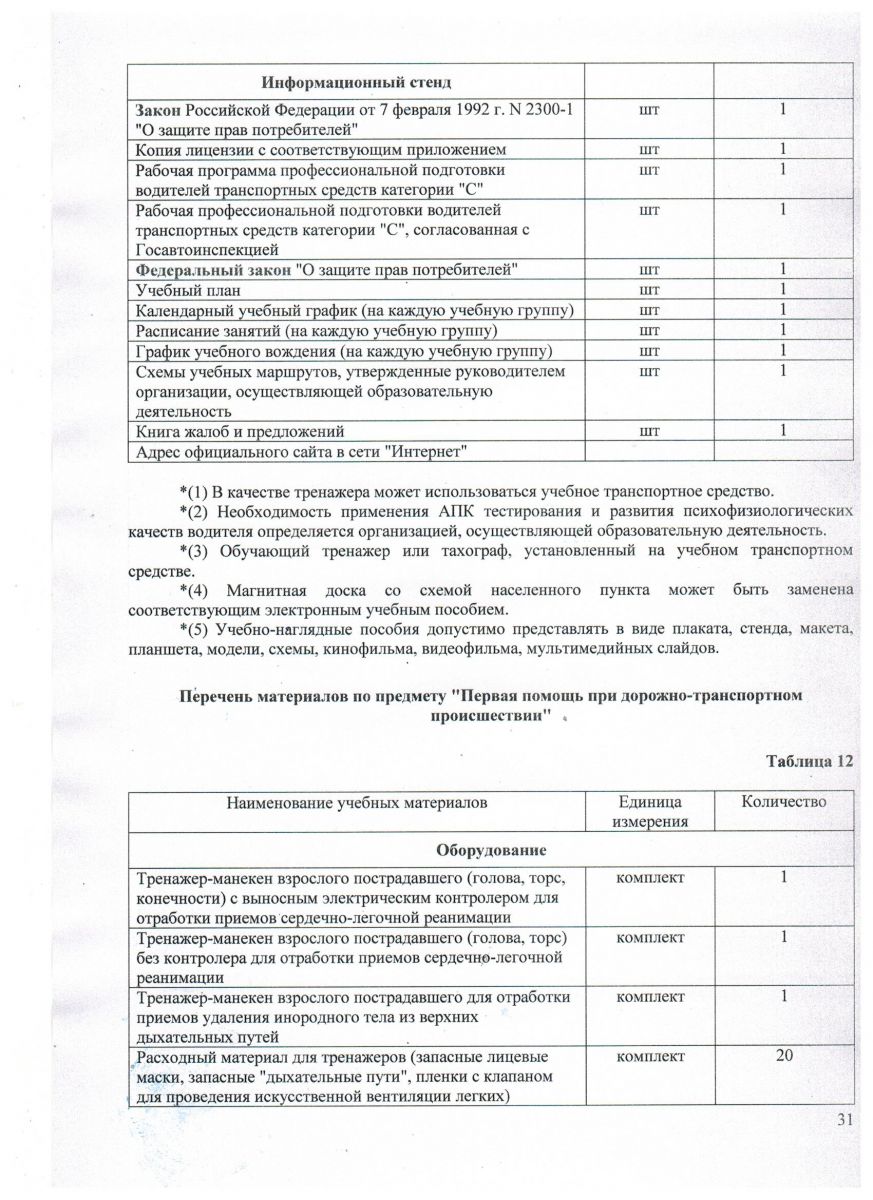 | Информационный стенд | | |
|---|---|---|
| Закон Российской Федерации от 7 февраля 1992 г. N 2300-1 "О защите прав потребителей" | шт | 1 |
| Копия лицензии с соответствующим приложением | шт | 1 |
| Рабочая программа профессиональной подготовки водителей транспортных средств категории "С" | шт | 1 |
| Рабочая профессиональной подготовки водителей транспортных средств категории "С", согласованная с Госавтоинспекцией | шт | 1 |
| Федеральный закон "О защите прав потребителей" | шт | 1 |
| Учебный план | шт | 1 |
| Календарный учебный график (на каждую учебную группу) | шт | 1 |
| Расписание занятий (на каждую учебную группу) | шт | 1 |
| График учебного вождения (на каждую учебную группу) | шт | 1 |
| Схемы учебных маршрутов, утвержденные руководителем организации, осуществляющей образовательную деятельность | шт | 1 |
| Книга жалоб и предложений | шт | 1 |
| Адрес официального сайта в сети "Интернет" | | |

*(1) В качестве тренажера может использоваться учебное транспортное средство.

*(2) Необходимость применения АПК тестирования и развития психофизиологических качеств водителя определяется организацией, осуществляющей образовательную деятельность.

*(3) Обучающий тренажер или тахограф, установленный на учебном транспортном средстве.

*(4) Магнитная доска со схемой населенного пункта может быть заменена соответствующим электронным учебным пособием.

*(5) Учебно-наглядные пособия допустимо представлять в виде плаката, стенда, макета, планшета, модели, схемы, кинофильма, видеофильма, мультимедийных слайдов.

Перечень материалов по предмету "Первая помощь при дорожно-транспортном происшествии"

Таблица 12

| Наименование учебных материалов | Единица измерения | Количество |
|---|---|---|
| Оборудование | | |
| Тренажер-манекен взрослого пострадавшего (голова, торс, конечности) с выносным электрическим контролером для отработки приемов сердечно-легочной реанимации | комплект | 1 |
| Тренажер-манекен взрослого пострадавшего (голова, торс) без контролера для отработки приемов сердечно-легочной реанимации | комплект | 1 |
| Тренажер-манекен взрослого пострадавшего для отработки приемов удаления инородного тела из верхних дыхательных путей | комплект | 1 |
| Расходный материал для тренажеров (запасные лицевые маски, запасные "дыхательные пути", пленки с клапаном для проведения искусственной вентиляции легких) | комплект | 20 |

31